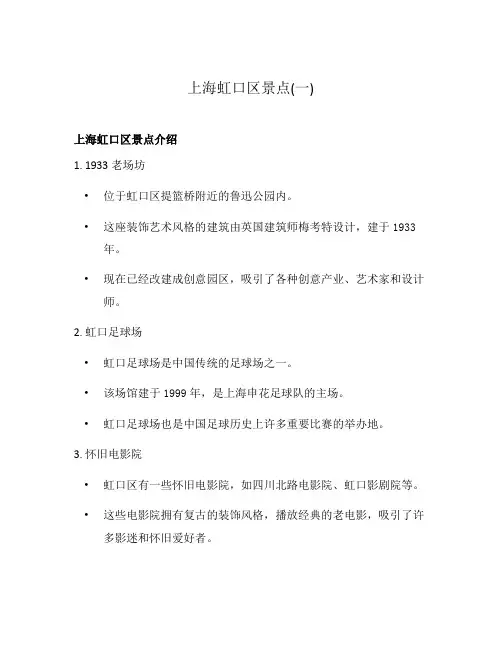 上海虹口区景点(一)

上海虹口区景点介绍

1. 1933 老场坊

• 位于虹口区提篮桥附近的鲁迅公园内。

• 这座装饰艺术风格的建筑由英国建筑师梅考特设计，建于 1933 年。

• 现在已经改建成创意园区，吸引了各种创意产业、艺术家和设计师。

2. 虹口足球场

• 虹口足球场是中国传统的足球场之一。

• 该场馆建于 1999 年，是上海申花足球队的主场。

• 虹口足球场也是中国足球历史上许多重要比赛的举办地。

3. 怀旧电影院

• 虹口区有一些怀旧电影院，如四川北路电影院、虹口影剧院等。

• 这些电影院拥有复古的装饰风格，播放经典的老电影，吸引了许多影迷和怀旧爱好者。